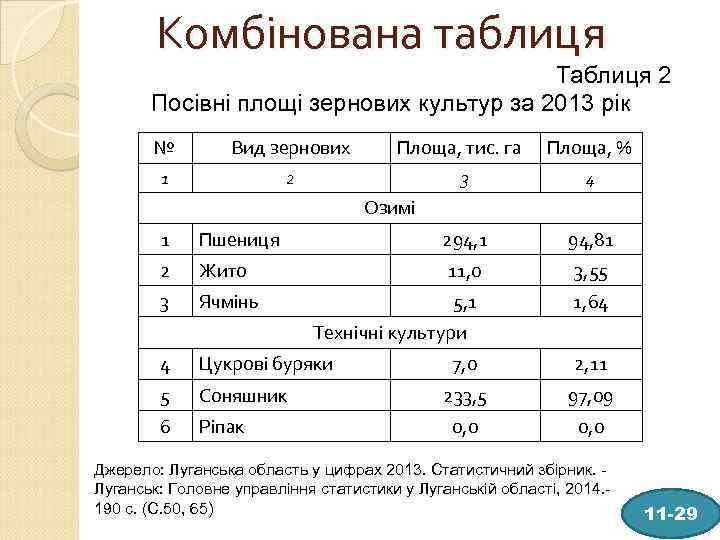 Комбінована таблиця

Таблиця 2

Посівні площі зернових культур за 2013 рік

| № | Вид зернових | Площа, тис. га | Площа, % |
|---|---|---|---|
| 1 | 2 | 3 | 4 |
| Озимі | | | |
| 1 | Пшениця | 294,1 | 94,81 |
| 2 | Жито | 11,0 | 3,55 |
| 3 | Ячмінь | 5,1 | 1,64 |
| Технічні культури | | | |
| 4 | Цукрові буряки | 7,0 | 2,11 |
| 5 | Соняшник | 233,5 | 97,09 |
| 6 | Ріпак | 0,0 | 0,0 |

Джерело: Луганська область у цифрах 2013. Статистичний збірник. - Луганськ: Головне управління статистики у Луганській області, 2014.- 190 с. (С.50, 65)

11-29